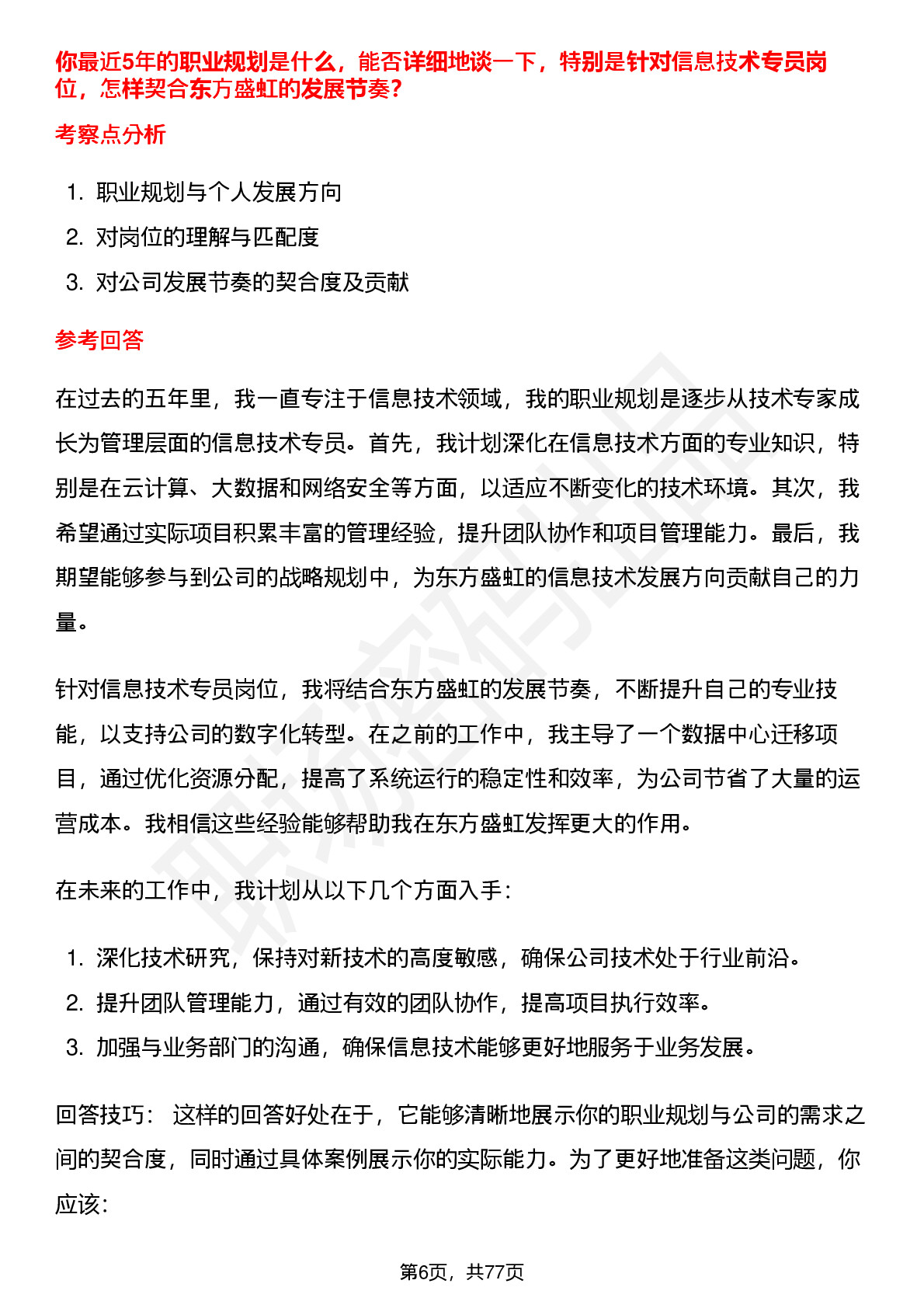 你最近5年的职业规划是什么，能否详细地谈一下，特别是针对信息技术专员岗位，怎样契合东方盛虹的发展节奏？

考察点分析

1. 职业规划与个人发展方向
2. 对岗位的理解与匹配度
3. 对公司发展节奏的契合度及贡献

参考回答

在过去的五年里，我一直专注于信息技术领域，我的职业规划是逐步从技术专家成长为管理层面的信息技术专员。首先，我计划深化在信息技术方面的专业知识，特别是在云计算、大数据和网络安全等方面，以适应不断变化的技术环境。其次，我希望通过实际项目积累丰富的管理经验，提升团队协作和项目管理能力。最后，我期望能够参与到公司的战略规划中，为东方盛虹的信息技术发展方向贡献自己的力量。

针对信息技术专员岗位，我将结合东方盛虹的发展节奏，不断提升自己的专业技能，以支持公司的数字化转型。在之前的工作中，我主导了一个数据中心迁移项目，通过优化资源分配，提高了系统运行的稳定性和效率，为公司节省了大量的运营成本。我相信这些经验能够帮助我在东方盛虹发挥更大的作用。

在未来的工作中，我计划从以下几个方面入手：

1. 深化技术研究，保持对新技术的高度敏感，确保公司技术处于行业前沿。
2. 提升团队管理能力，通过有效的团队协作，提高项目执行效率。
3. 加强与业务部门的沟通，确保信息技术能够更好地服务于业务发展。

回答技巧： 这样的回答好处在于，它能够清晰地展示你的职业规划与公司的需求之间的契合度，同时通过具体案例展示你的实际能力。为了更好地准备这类问题，你应该：

第6页，共77页